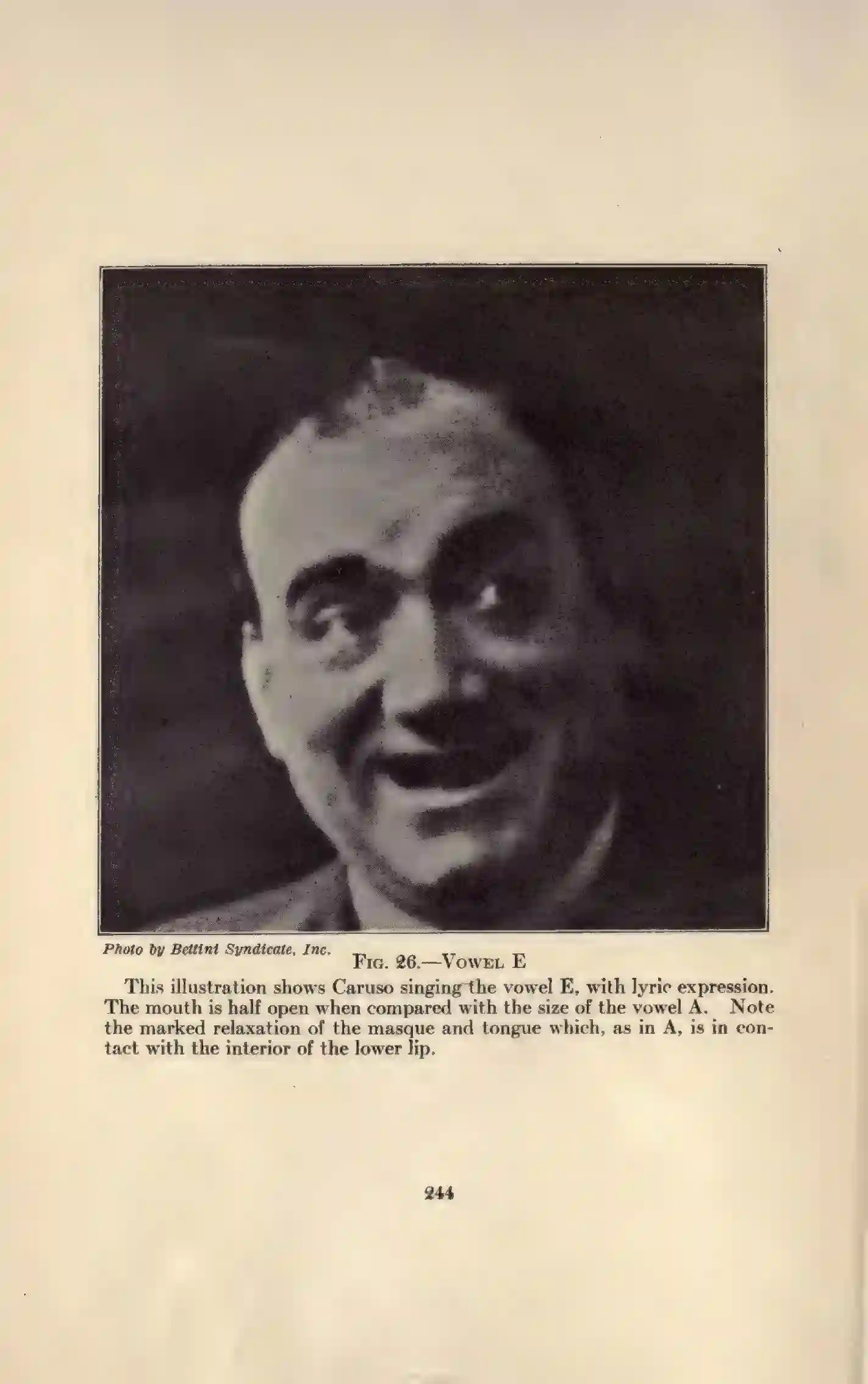 Photo by Bettini Syndicate, Inc.

Fig. 26.—Vowel E

This illustration shows Caruso singing the vowel E, with lyric expression. The mouth is half open when compared with the size of the vowel A. Note the marked relaxation of the masque and tongue which, as in A, is in contact with the interior of the lower lip.

244